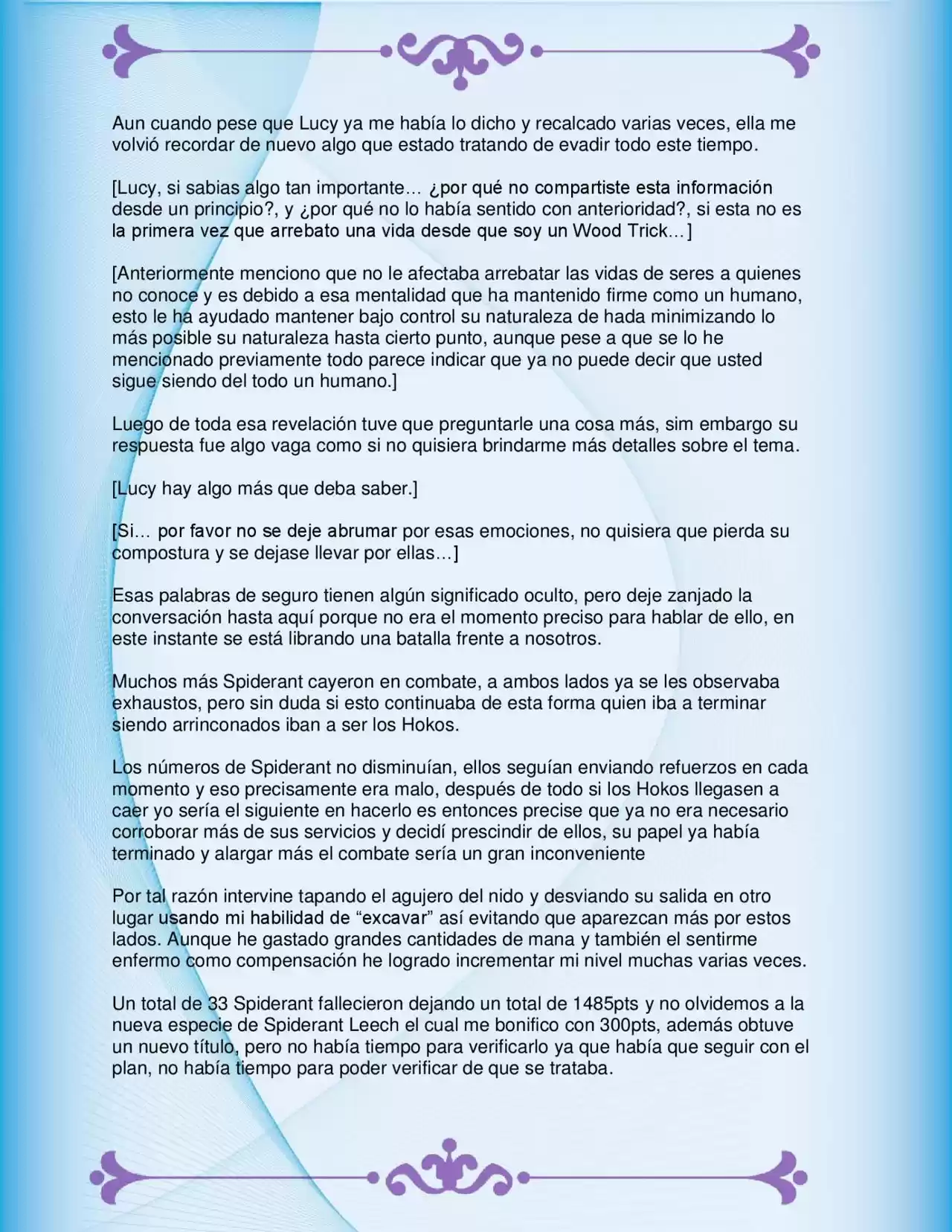 Aun cuando pese que Lucy ya me había lo dicho y recalcado varias veces, ella me volvió recordar de nuevo algo que estado tratando de evadir todo este tiempo.

[Lucy, si sabias algo tan importante… ¿por qué no compartiste esta información desde un principio?, y ¿por qué no lo había sentido con anterioridad?, si esta no es la primera vez que arrebato una vida desde que soy un Wood Trick…]

[Anteriormente menciono que no le afectaba arrebatar las vidas de seres a quienes no conoce y es debido a esa mentalidad que ha mantenido firme como un humano, esto le ha ayudado mantener bajo control su naturaleza de hada minimizando lo más posible su naturaleza hasta cierto punto, aunque pese a que se lo he mencionado previamente todo parece indicar que ya no puede decir que usted sigue siendo del todo un humano.]

Luego de toda esa revelación tuve que preguntarle una cosa más, sim embargo su respuesta fue algo vaga como si no quisiera brindarme más detalles sobre el tema.

[Lucy hay algo más que deba saber.]

[Si… por favor no se deje abrumar por esas emociones, no quisiera que pierda su compostura y se dejase llevar por ellas…]

Esas palabras de seguro tienen algún significado oculto, pero deje zanjado la conversación hasta aquí porque no era el momento preciso para hablar de ello, en este instante se está librando una batalla frente a nosotros.

Muchos más Spiderant cayeron en combate, a ambos lados ya se les observaba exhaustos, pero sin duda si esto continuaba de esta forma quien iba a terminar siendo arrinconados iban a ser los Hokos.

Los números de Spiderant no disminuían, ellos seguían enviando refuerzos en cada momento y eso precisamente era malo, después de todo si los Hokos llegasen a caer yo sería el siguiente en hacerlo es entonces precise que ya no era necesario corroborar más de sus servicios y decidí prescindir de ellos, su papel ya había terminado y alargar más el combate sería un gran inconveniente

Por tal razón intervine tapando el agujero del nido y desviando su salida en otro lugar usando mi habilidad de “excavar” así evitando que aparezcan más por estos lados. Aunque he gastado grandes cantidades de mana y también el sentirme enfermo como compensación he logrado incrementar mi nivel muchas varias veces.

Un total de 33 Spiderant fallecieron dejando un total de 1485pts y no olvidemos a la nueva especie de Spiderant Leech el cual me bonifico con 300pts, además obtuve un nuevo título, pero no había tiempo para verificarlo ya que había que seguir con el plan, no había tiempo para poder verificar de que se trataba.